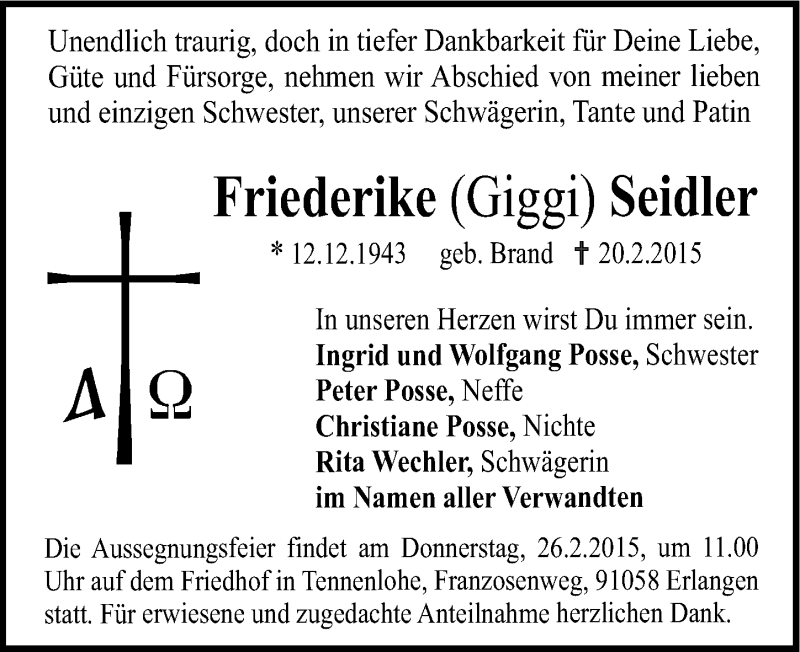 Unendlich traurig, doch in tiefer Dankbarkeit für Deine Liebe, Güte und Fürsorge, nehmen wir Abschied von meiner lieben und einzigen Schwester, unserer Schwägerin, Tante und Patin

Friederike (Giggi) Seidler

* 12.12.1943 geb. Brand † 20.2.2015

Α Ω

In unseren Herzen wirst Du immer sein.
Ingrid und Wolfgang Posse, Schwester
Peter Posse, Neffe
Christiane Posse, Nichte
Rita Wechler, Schwägerin
im Namen aller Verwandten

Die Aussegnungsfeier findet am Donnerstag, 26.2.2015, um 11.00 Uhr auf dem Friedhof in Tennenlohe, Franzosenweg, 91058 Erlangen statt. Für erwiesene und zugedachte Anteilnahme herzlichen Dank.